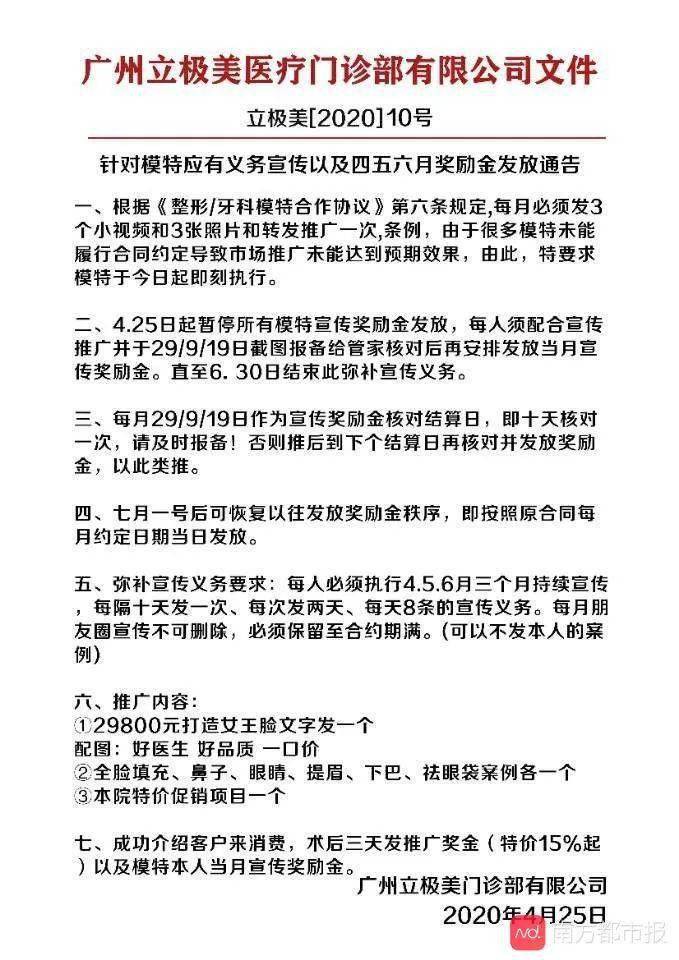 广州立极美医疗门诊部有限公司文件

立极美[2020]10号

针对模特应有义务宣传以及四五六月奖励金发放通告

一、根据《整形/牙科模特合作协议》第六条规定,每月必须发3个小视频和3张照片和转发推广一次,条例，由于很多模特未能履行合同约定导致市场推广未能达到预期效果，由此，特要求模特于今日起即刻执行。

二、4.25日起暂停所有模特宣传奖励金发放，每人须配合宣传推广并于29/9/19日截图报备给管家核对后再安排发放当月宣传奖励金。直至6. 30日结束此弥补宣传义务。

三、每月29/9/19日作为宣传奖励金核对结算日，即十天核对一次，请及时报备！否则推后到下个结算日再核对并发放奖励金，以此类推。

四、七月一号后可恢复以往发放奖励金秩序，即按照原合同每月约定日期当日发放。

五、弥补宣传义务要求：每人必须执行4.5.6月三个月持续宣传，每隔十天发一次、每次发两天、每天8条的宣传义务。每月朋友圈宣传不可删除，必须保留至合约期满。(可以不发本人的案例)

六、推广内容：
①29800元打造女王脸文字发一个
配图：好医生 好品质 一口价
②全脸填充、鼻子、眼睛、提眉、下巴、祛眼袋案例各一个
③本院特价促销项目一个

七、成功介绍客户来消费，术后三天发推广奖金（特价15%起）以及模特本人当月宣传奖励金。

广州立极美门诊部有限公司
2020年4月25日

南方都市报